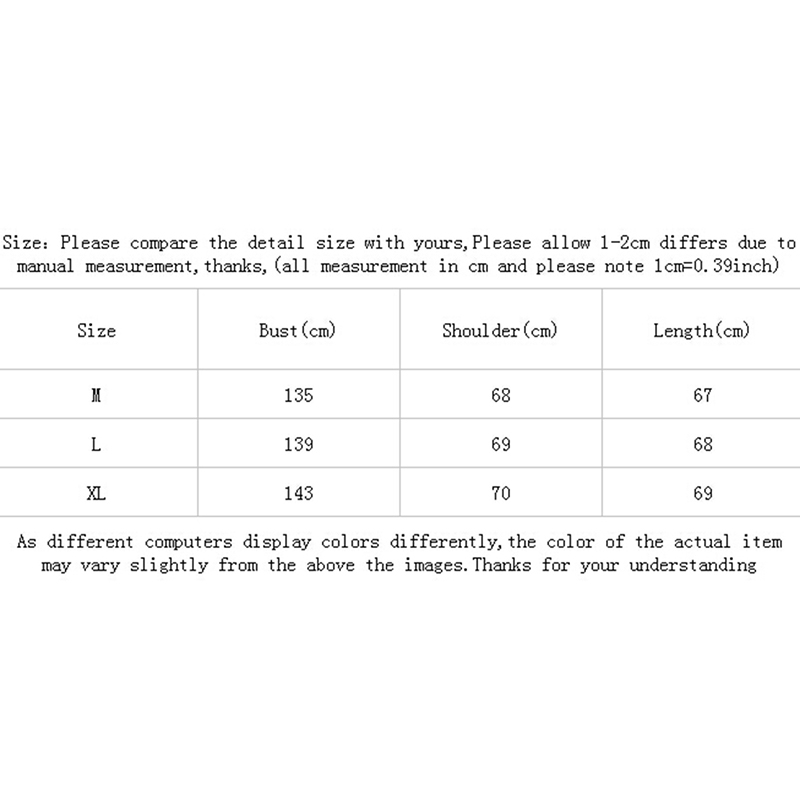 Size: Please compare the detail size with yours,Please allow 1-2cm differs due to manual measurement,thanks,(all measurement in cm and please note 1cm=0.39inch)

| Size | Bust(cm) | Shoulder(cm) | Length(cm) |
|---|---|---|---|
| M | 135 | 68 | 67 |
| L | 139 | 69 | 68 |
| XL | 143 | 70 | 69 |

As different computers display colors differently,the color of the actual item may vary slightly from the above the images.Thanks for your understanding